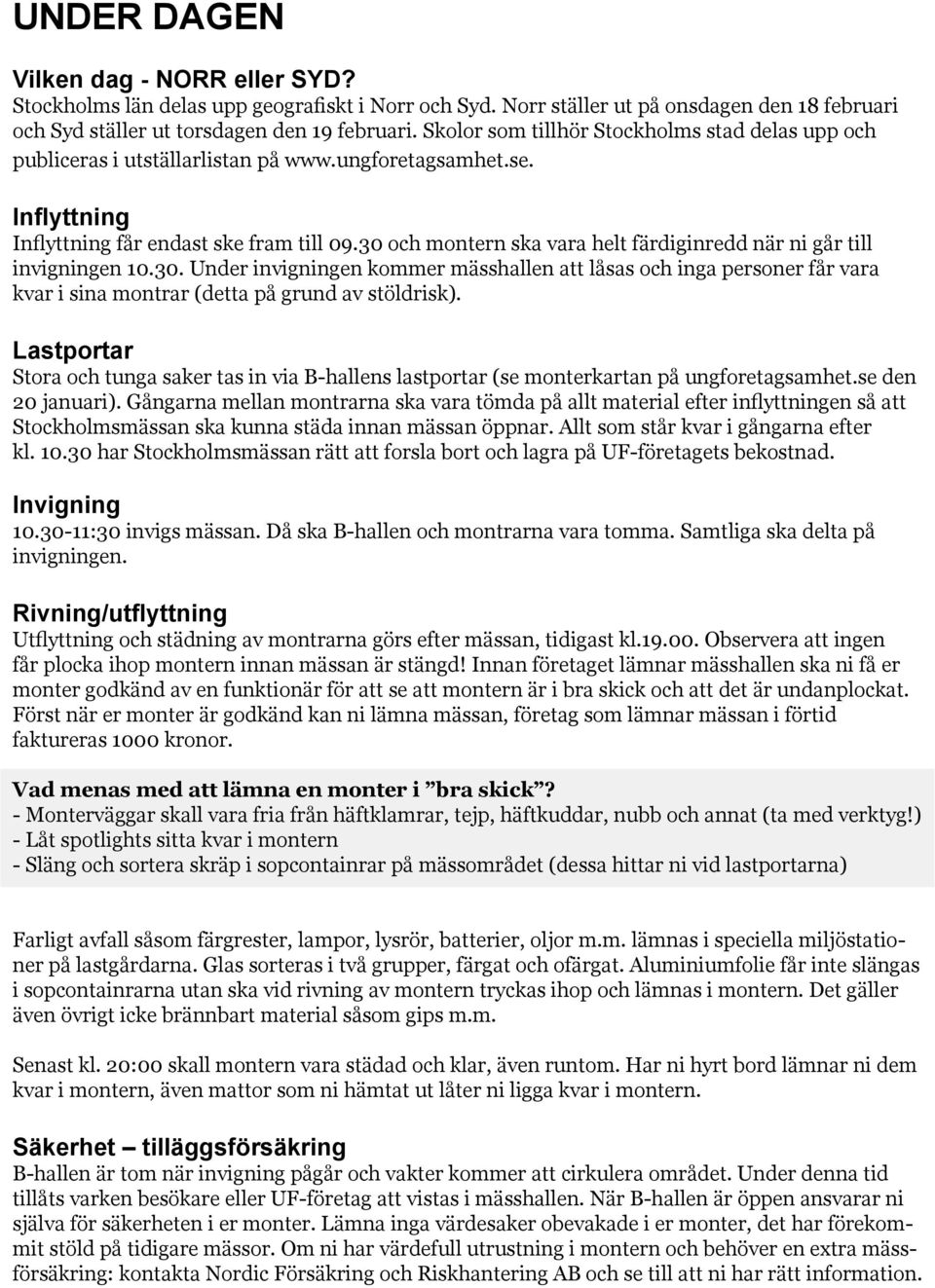 UNDER DAGEN

Vilken dag - NORR eller SYD?
Stockholms län delas upp geografiskt i Norr och Syd. Norr ställer ut på onsdagen den 18 februari och Syd ställer ut torsdagen den 19 februari. Skolor som tillhör Stockholms stad delas upp och publiceras i utställarlistan på www.ungforetagsamhet.se.

Inflyttning
Inflyttning får endast ske fram till 09.30 och montern ska vara helt färdiginredd när ni går till invigningen 10.30. Under invigningen kommer mässhallen att låsas och inga personer får vara kvar i sina montrar (detta på grund av stöldrisk).

Lastportar
Stora och tunga saker tas in via B-hallens lastportar (se monterkartan på ungforetagsamhet.se den 20 januari). Gångarna mellan montrarna ska vara tömda på allt material efter inflyttningen så att Stockholmsmässan ska kunna städa innan mässan öppnar. Allt som står kvar i gångarna efter kl. 10.30 har Stockholmsmässan rätt att forsla bort och lagra på UF-företagets bekostnad.

Invigning
10.30-11:30 invigs mässan. Då ska B-hallen och montrarna vara tomma. Samtliga ska delta på invigningen.

Rivning/utflyttning
Utflyttning och städning av montrarna görs efter mässan, tidigast kl.19.00. Observera att ingen får plocka ihop montern innan mässan är stängd! Innan företaget lämnar mässhallen ska ni få er monter godkänd av en funktionär för att se att montern är i bra skick och att det är undanplockat. Först när er monter är godkänd kan ni lämna mässan, företag som lämnar mässan i förtid faktureras 1000 kronor.

Vad menas med att lämna en monter i ”bra skick”?
- Monterväggar skall vara fria från häftklamrar, tejp, häftkuddar, nubb och annat (ta med verktyg!)
- Låt spotlights sitta kvar i montern
- Släng och sortera skräp i sopcontainrar på mässområdet (dessa hittar ni vid lastportarna)

Farligt avfall såsom färgrester, lampor, lysrör, batterier, oljor m.m. lämnas i speciella miljöstationer på lastgårdarna. Glas sorteras i två grupper, färgat och ofärgat. Aluminiumfolie får inte slängas i sopcontainrarna utan ska vid rivning av montern tryckas ihop och lämnas i montern. Det gäller även övrigt icke brännbart material såsom gips m.m.

Senast kl. 20:00 skall montern vara städad och klar, även runtom. Har ni hyrt bord lämnar ni dem kvar i montern, även mattor som ni hämtat ut låter ni ligga kvar i montern.

Säkerhet – tilläggsförsäkring
B-hallen är tom när invigning pågår och vakter kommer att cirkulera området. Under denna tid tillåts varken besökare eller UF-företag att vistas i mässhallen. När B-hallen är öppen ansvarar ni själva för säkerheten i er monter. Lämna inga värdesaker obevakade i er monter, det har förekommit stöld på tidigare mässor. Om ni har värdefull utrustning i montern och behöver en extra mässförsäkring: kontakta Nordic Försäkring och Riskhantering AB och se till att ni har rätt information.